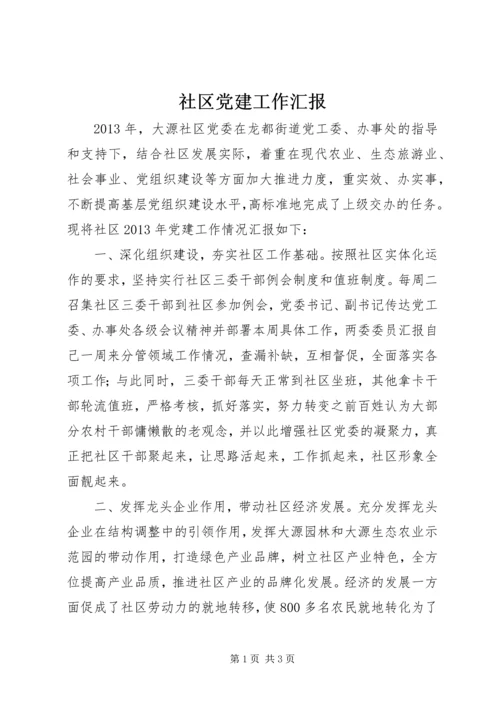 社区党建工作汇报

2013年，大源社区党委在龙都街道党工委、办事处的指导和支持下，结合社区发展实际，着重在现代农业、生态旅游业、社会事业、党组织建设等方面加大推进力度，重实效、办实事，不断提高基层党组织建设水平，高标准地完成了上级交办的任务。现将社区2013年党建工作情况汇报如下：

一、深化组织建设，夯实社区工作基础。按照社区实体化运作的要求，坚持实行社区三委干部例会制度和值班制度。每周二召集社区三委干部到社区参加例会，党委书记、副书记传达党工委、办事处各级会议精神并部署本周具体工作，两委委员汇报自己一周来分管领域工作情况，查漏补缺，互相督促，全面落实各项工作；与此同时，三委干部每天正常到社区坐班，其他拿卡干部轮流值班，严格考核，抓好落实，努力转变之前百姓认为大部分农村干部慵懒散的老观念，并以此增强社区党委的凝聚力，真正把社区干部聚起来，让思路活起来，工作抓起来，社区形象全面靓起来。

二、发挥龙头企业作用，带动社区经济发展。充分发挥龙头企业在结构调整中的引领作用，发挥大源园林和大源生态农业示范园的带动作用，打造绿色产业品牌，树立社区产业特色，全方位提高产业品质，推进社区产业的品牌化发展。经济的发展一方面促成了社区劳动力的就地转移，使800多名农民就地转化为了

第1页 共3页